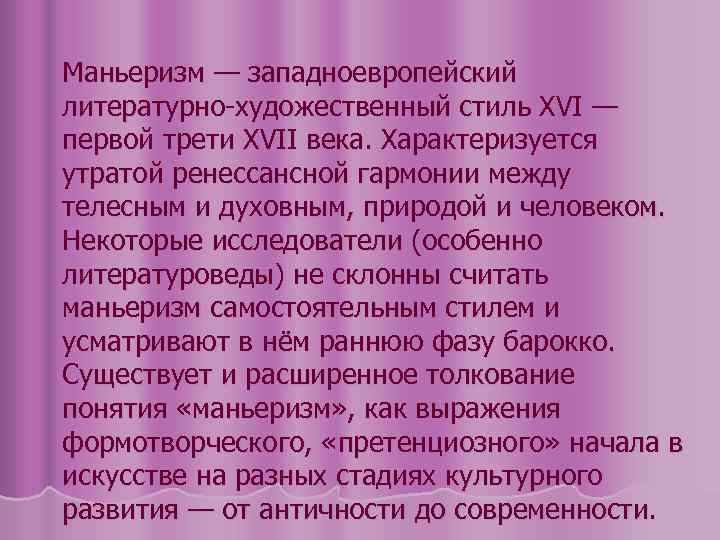 Маньеризм — западноевропейский литературно-художественный стиль XVI — первой трети XVII века. Характеризуется утратой ренессансной гармонии между телесным и духовным, природой и человеком. Некоторые исследователи (особенно литературоведы) не склонны считать маньеризм самостоятельным стилем и усматривают в нём раннюю фазу барокко. Существует и расширенное толкование понятия «маньеризм», как выражения формотворческого, «претенциозного» начала в искусстве на разных стадиях культурного развития — от античности до современности.